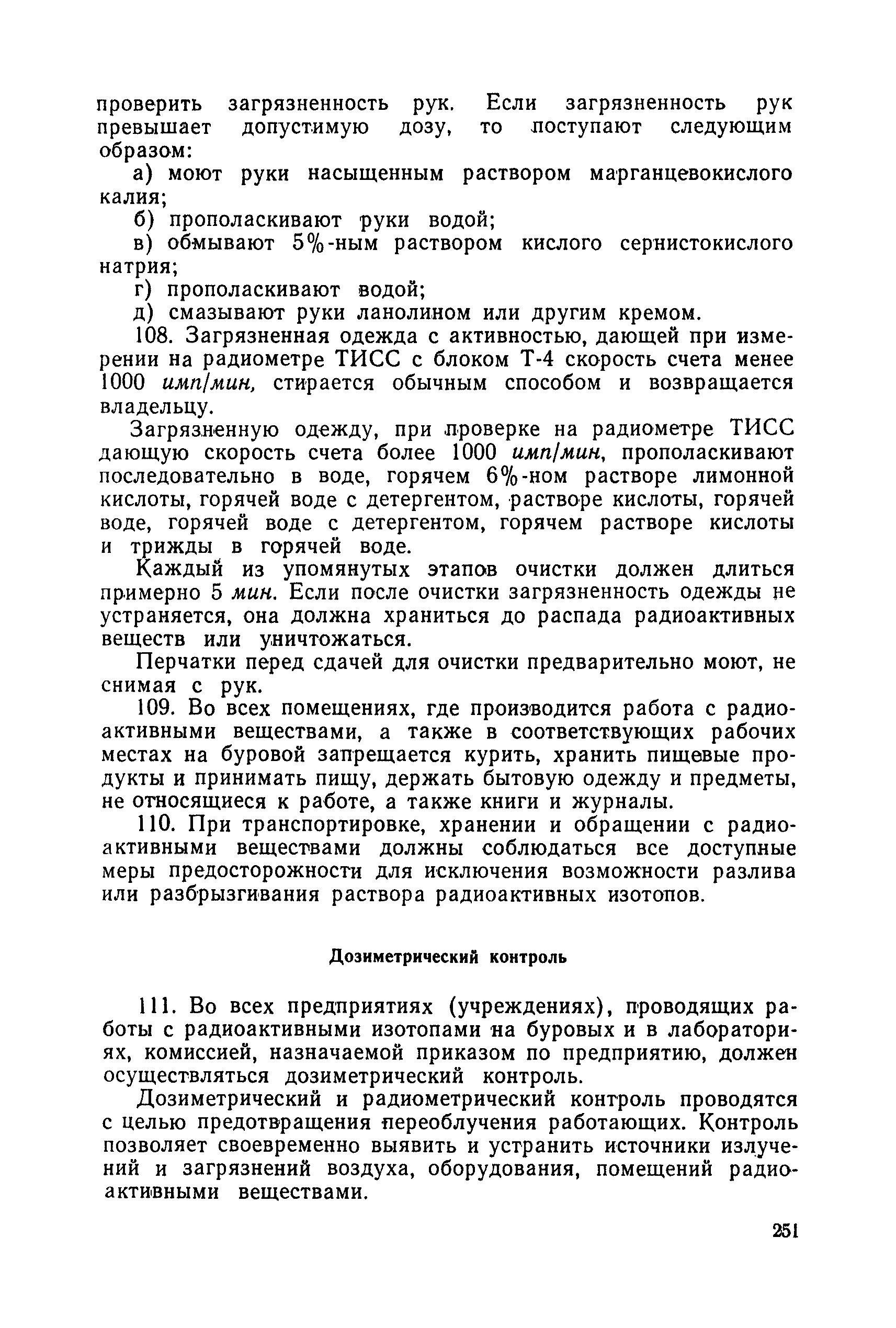 проверить загрязненность рук. Если загрязненность рук превышает допустимую дозу, то поступают следующим образом:

а) моют руки насыщенным раствором марганцевокислого калия;

б) прополаскивают руки водой;

в) обмывают 5%-ным раствором кислого сернистокислого натрия;

г) прополаскивают водой;

д) смазывают руки ланолином или другим кремом.

108. Загрязненная одежда с активностью, дающей при измерении на радиометре ТИСС с блоком Т-4 скорость счета менее 1000 имп/мин, стирается обычным способом и возвращается владельцу.

Загрязненную одежду, при проверке на радиометре ТИСС дающую скорость счета более 1000 имп/мин, прополаскивают последовательно в воде, горячем 6%-ном растворе лимонной кислоты, горячей воде с детергентом, растворе кислоты, горячей воде, горячей воде с детергентом, горячем растворе кислоты и трижды в горячей воде.

Каждый из упомянутых этапов очистки должен длиться примерно 5 мин. Если после очистки загрязненность одежды не устраняется, она должна храниться до распада радиоактивных веществ или уничтожаться.

Перчатки перед сдачей для очистки предварительно моют, не снимая с рук.

109. Во всех помещениях, где производится работа с радиоактивными веществами, а также в соответствующих рабочих местах на буровой запрещается курить, хранить пищевые продукты и принимать пищу, держать бытовую одежду и предметы, не относящиеся к работе, а также книги и журналы.

110. При транспортировке, хранении и обращении с радиоактивными веществами должны соблюдаться все доступные меры предосторожности для исключения возможности разлива или разбрызгивания раствора радиоактивных изотопов.

Дозиметрический контроль

111. Во всех предприятиях (учреждениях), проводящих работы с радиоактивными изотопами на буровых и в лабораториях, комиссией, назначаемой приказом по предприятию, должен осуществляться дозиметрический контроль.

Дозиметрический и радиометрический контроль проводятся с целью предотвращения переоблучения работающих. Контроль позволяет своевременно выявить и устранить источники излучений и загрязнений воздуха, оборудования, помещений радиоактивными веществами.

251